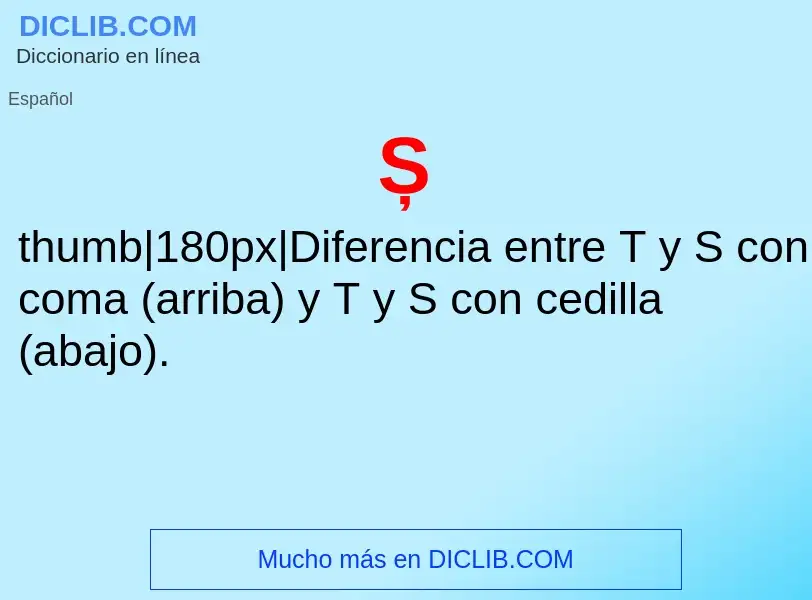 DICLIB.COM
Diccionario en línea

Español

Ș

thumb|180px|Diferencia entre T y S con coma (arriba) y T y S con cedilla (abajo).

Mucho más en DICLIB.COM